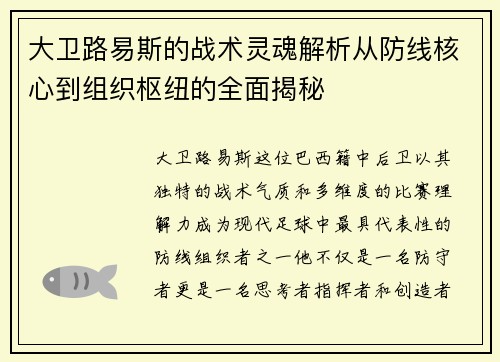 大卫路易斯的战术灵魂解析从防线核心到组织枢纽的全面揭秘

大卫路易斯这位巴西籍中后卫以其独特的战术气质和多维度的比赛理解力成为现代足球中最具代表性的防线组织者之一他不仅是一名防守者更是一名思考者指挥者和创造者